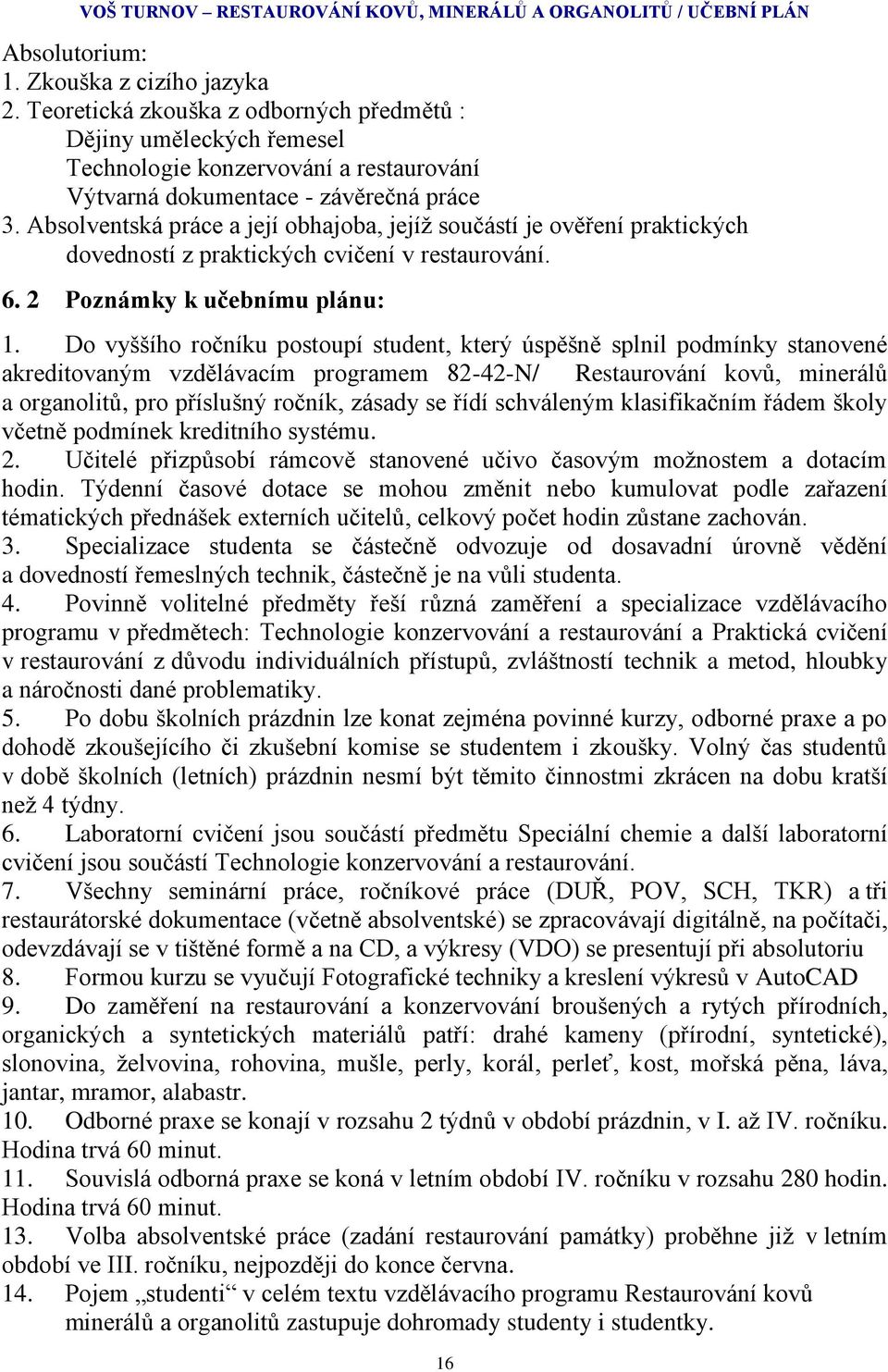 VOŠ TURNOV – RESTAUROVÁNÍ KOVŮ, MINERÁLŮ A ORGANOLITŮ / UČEBNÍ PLÁN

Absolutorium:
1. Zkouška z cizího jazyka
2. Teoretická zkouška z odborných předmětů :
Dějiny uměleckých řemesel
Technologie konzervování a restaurování
Výtvarná dokumentace - závěrečná práce
3. Absolventská práce a její obhajoba, jejíž součástí je ověření praktických dovedností z praktických cvičení v restaurování.

6. 2 Poznámky k učebnímu plánu:

1. Do vyššího ročníku postoupí student, který úspěšně splnil podmínky stanovené akreditovaným vzdělávacím programem 82-42-N/ Restaurování kovů, minerálů a organolitů, pro příslušný ročník, zásady se řídí schváleným klasifikačním řádem školy včetně podmínek kreditního systému.
2. Učitelé přizpůsobí rámcově stanovené učivo časovým možnostem a dotacím hodin. Týdenní časové dotace se mohou změnit nebo kumulovat podle zařazení tématických přednášek externích učitelů, celkový počet hodin zůstane zachován.
3. Specializace studenta se částečně odvozuje od dosavadní úrovně vědění a dovedností řemeslných technik, částečně je na vůli studenta.
4. Povinně volitelné předměty řeší různá zaměření a specializace vzdělávacího programu v předmětech: Technologie konzervování a restaurování a Praktická cvičení v restaurování z důvodu individuálních přístupů, zvláštností technik a metod, hloubky a náročnosti dané problematiky.
5. Po dobu školních prázdnin lze konat zejména povinné kurzy, odborné praxe a po dohodě zkoušejícího či zkušební komise se studentem i zkoušky. Volný čas studentů v době školních (letních) prázdnin nesmí být těmito činnostmi zkrácen na dobu kratší než 4 týdny.
6. Laboratorní cvičení jsou součástí předmětu Speciální chemie a další laboratorní cvičení jsou součástí Technologie konzervování a restaurování.
7. Všechny seminární práce, ročníkové práce (DUŘ, POV, SCH, TKR) a tři restaurátorské dokumentace (včetně absolventské) se zpracovávají digitálně, na počítači, odevzdávají se v tištěné formě a na CD, a výkresy (VDO) se presentují při absolutoriu
8. Formou kurzu se vyučují Fotografické techniky a kreslení výkresů v AutoCAD
9. Do zaměření na restaurování a konzervování broušených a rytých přírodních, organických a syntetických materiálů patří: drahé kameny (přírodní, syntetické), slonovina, želvovina, rohovina, mušle, perly, korál, perleť, kost, mořská pěna, láva, jantar, mramor, alabastr.
10. Odborné praxe se konají v rozsahu 2 týdnů v období prázdnin, v I. až IV. ročníku. Hodina trvá 60 minut.
11. Souvislá odborná praxe se koná v letním období IV. ročníku v rozsahu 280 hodin. Hodina trvá 60 minut.
13. Volba absolventské práce (zadání restaurování památky) proběhne již v letním období ve III. ročníku, nejpozději do konce června.
14. Pojem „studenti“ v celém textu vzdělávacího programu Restaurování kovů minerálů a organolitů zastupuje dohromady studenty i studentky.

16